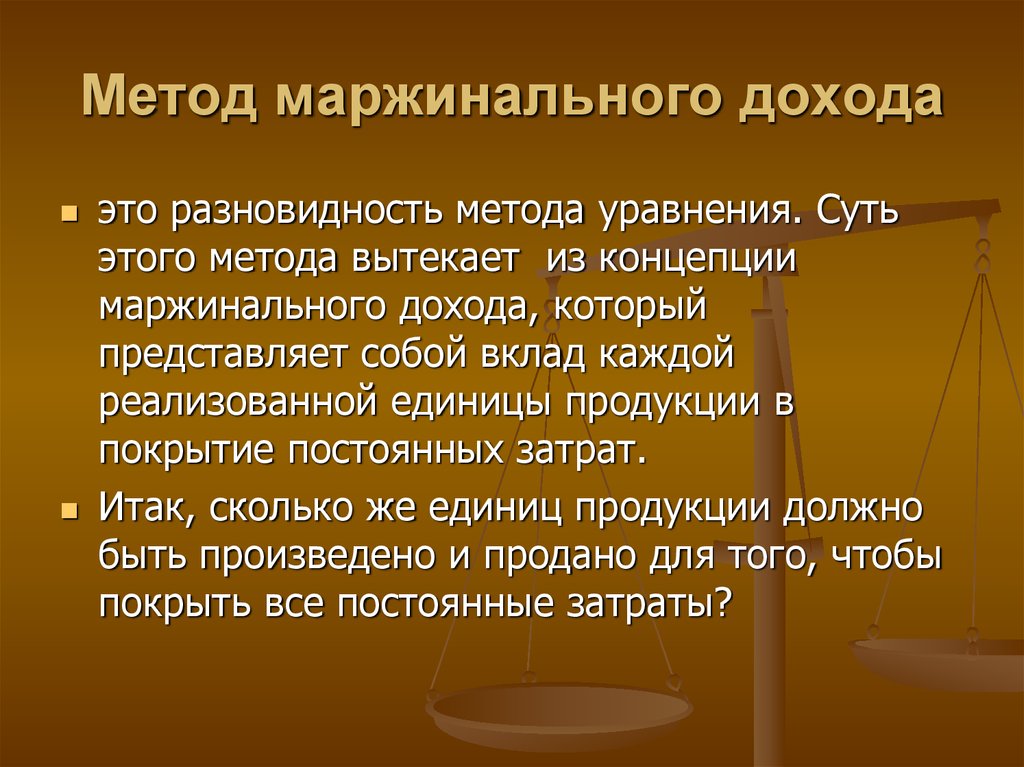 Метод маржинального дохода

это разновидность метода уравнения. Суть этого метода вытекает из концепции маржинального дохода, который представляет собой вклад каждой реализованной единицы продукции в покрытие постоянных затрат.

Итак, сколько же единиц продукции должно быть произведено и продано для того, чтобы покрыть все постоянные затраты?